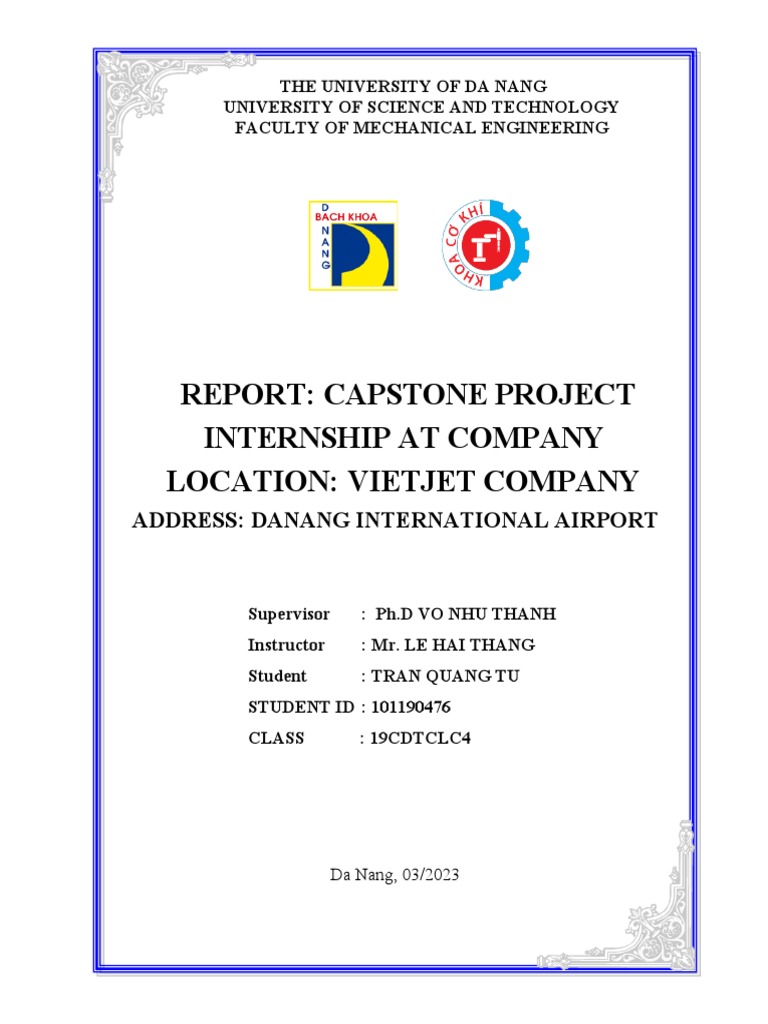 THE UNIVERSITY OF DA NANG
UNIVERSITY OF SCIENCE AND TECHNOLOGY
FACULTY OF MECHANICAL ENGINEERING

D
BACH KHOA
N
A
N
G

KHOA CƠ KHÍ

REPORT: CAPSTONE PROJECT
INTERNSHIP AT COMPANY
LOCATION: VIETJET COMPANY
ADDRESS: DANANG INTERNATIONAL AIRPORT

Supervisor : Ph.D VO NHU THANH
Instructor : Mr. LE HAI THANG
Student : TRAN QUANG TU
STUDENT ID : 101190476
CLASS : 19CDTCLC4

Da Nang, 03/2023